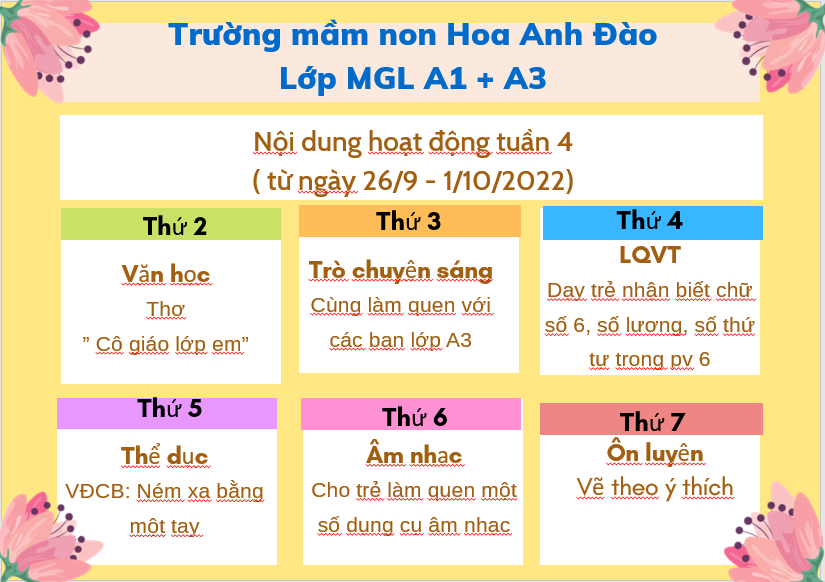 Trường mầm non Hoa Anh Đào
Lớp MGL A1 + A3

Nội dung hoạt động tuần 4
( từ ngày 26/9 - 1/10/2022)

Thứ 2

Văn học
Thơ
" Cô giáo lớp em"

Thứ 3

Trò chuyện sáng
Cùng làm quen với các bạn lớp A3

Thứ 4

LQVT
Dạy trẻ nhận biết chữ số 6, số lượng, số thứ tự trong pv 6

Thứ 5

Thể dục
VĐCB: Ném xa bằng một tay

Thứ 6

Âm nhạc
Cho trẻ làm quen một số dụng cụ âm nhạc

Thứ 7

Ôn luyện
Vẽ theo ý thích